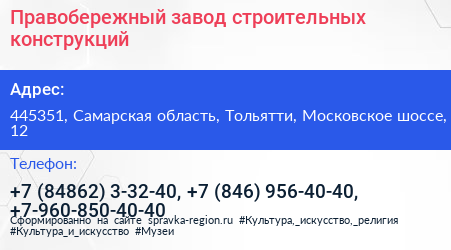 Правобережный завод строительных конструкций

Адрес:

445351, Самарская область, Тольятти, Московское шоссе, 12

Телефон:

+7 (84862) 3-32-40, +7 (846) 956-40-40, +7-960-850-40-40

Сформированно на сайте spravka-region.ru #Культура,_искусство,_религия #Культура_и_искусство #Музеи